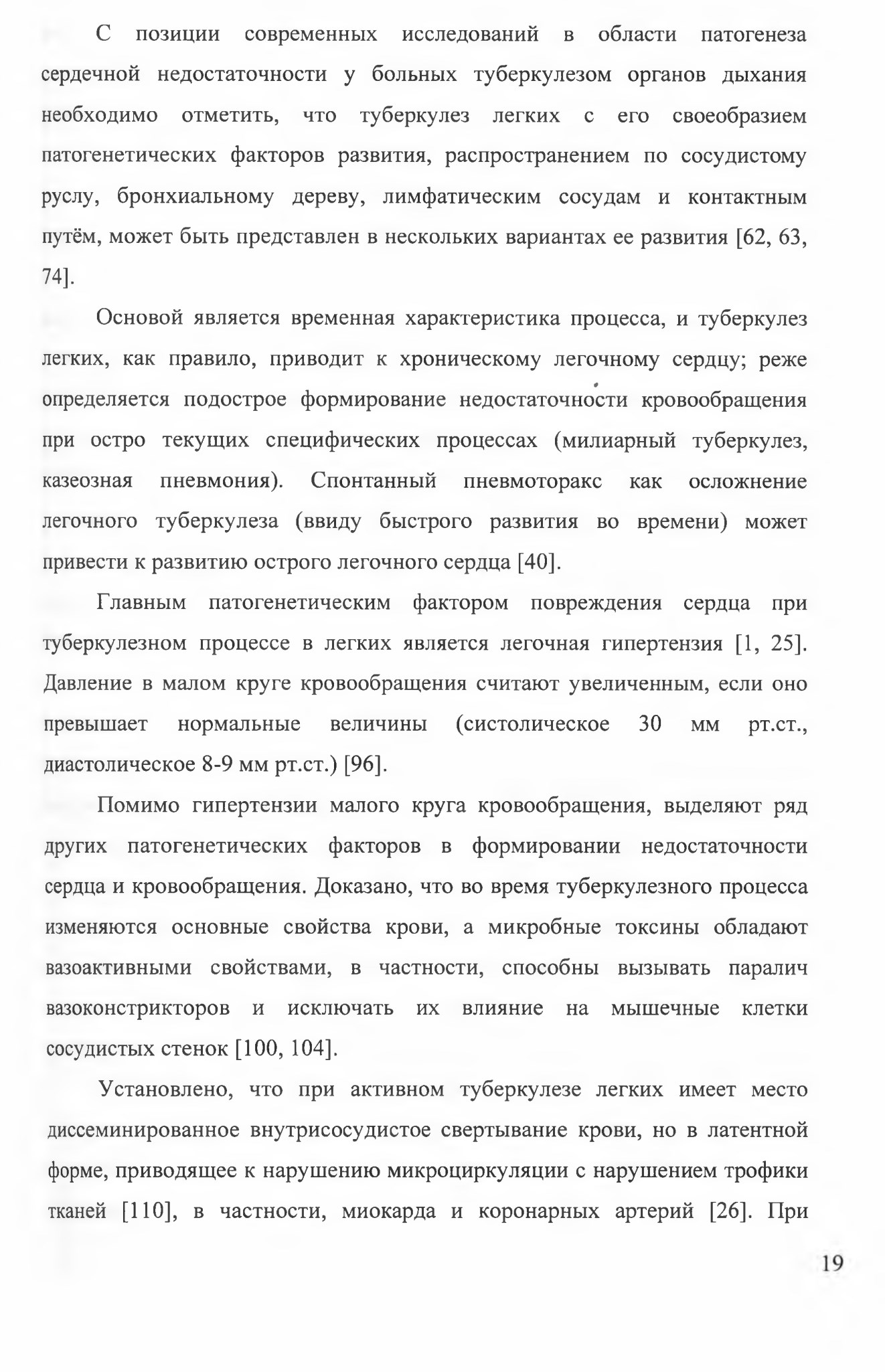 С позиции современных исследований в области патогенеза сердечной недостаточности у больных туберкулезом органов дыхания необходимо отметить, что туберкулез легких с его своеобразием патогенетических факторов развития, распространением по сосудистому руслу, бронхиальному дереву, лимфатическим сосудам и контактным путём, может быть представлен в нескольких вариантах ее развития [62, 63, 74].

Основой является временная характеристика процесса, и туберкулез легких, как правило, приводит к хроническому легочному сердцу; реже определяется подострое формирование недостаточности кровообращения при остро текущих специфических процессах (милиарный туберкулез, казеозная пневмония). Спонтанный пневмоторакс как осложнение легочного туберкулеза (ввиду быстрого развития во времени) может привести к развитию острого легочного сердца [40].

Главным патогенетическим фактором повреждения сердца при туберкулезном процессе в легких является легочная гипертензия [1, 25]. Давление в малом круге кровообращения считают увеличенным, если оно превышает нормальные величины (систолическое 30 мм рт.ст., диастолическое 8-9 мм рт.ст.) [96].

Помимо гипертензии малого круга кровообращения, выделяют ряд других патогенетических факторов в формировании недостаточности сердца и кровообращения. Доказано, что во время туберкулезного процесса изменяются основные свойства крови, а микробные токсины обладают вазоактивными свойствами, в частности, способны вызывать паралич вазоконстрикторов и исключать их влияние на мышечные клетки сосудистых стенок [100, 104].

Установлено, что при активном туберкулезе легких имеет место диссеминированное внутрисосудистое свертывание крови, но в латентной форме, приводящее к нарушению микроциркуляции с нарушением трофики тканей [110], в частности, миокарда и коронарных артерий [26]. При

19